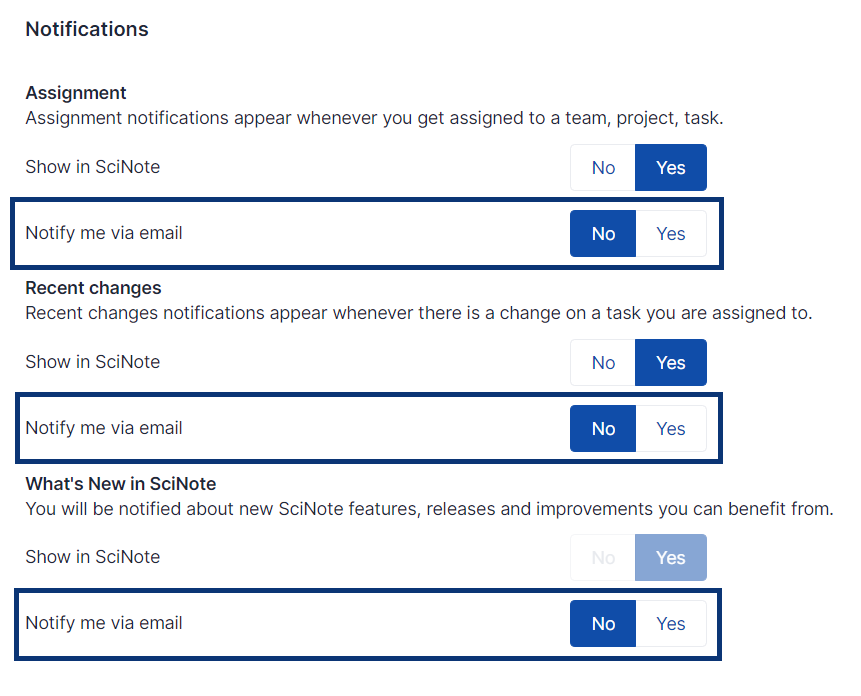 Notifications

Assignment
Assignment notifications appear whenever you get assigned to a team, project, task.

Show in SciNote No Yes

Notify me via email No Yes

Recent changes
Recent changes notifications appear whenever there is a change on a task you are assigned to.

Show in SciNote No Yes

Notify me via email No Yes

What's New in SciNote
You will be notified about new SciNote features, releases and improvements you can benefit from.

Show in SciNote No Yes

Notify me via email No Yes